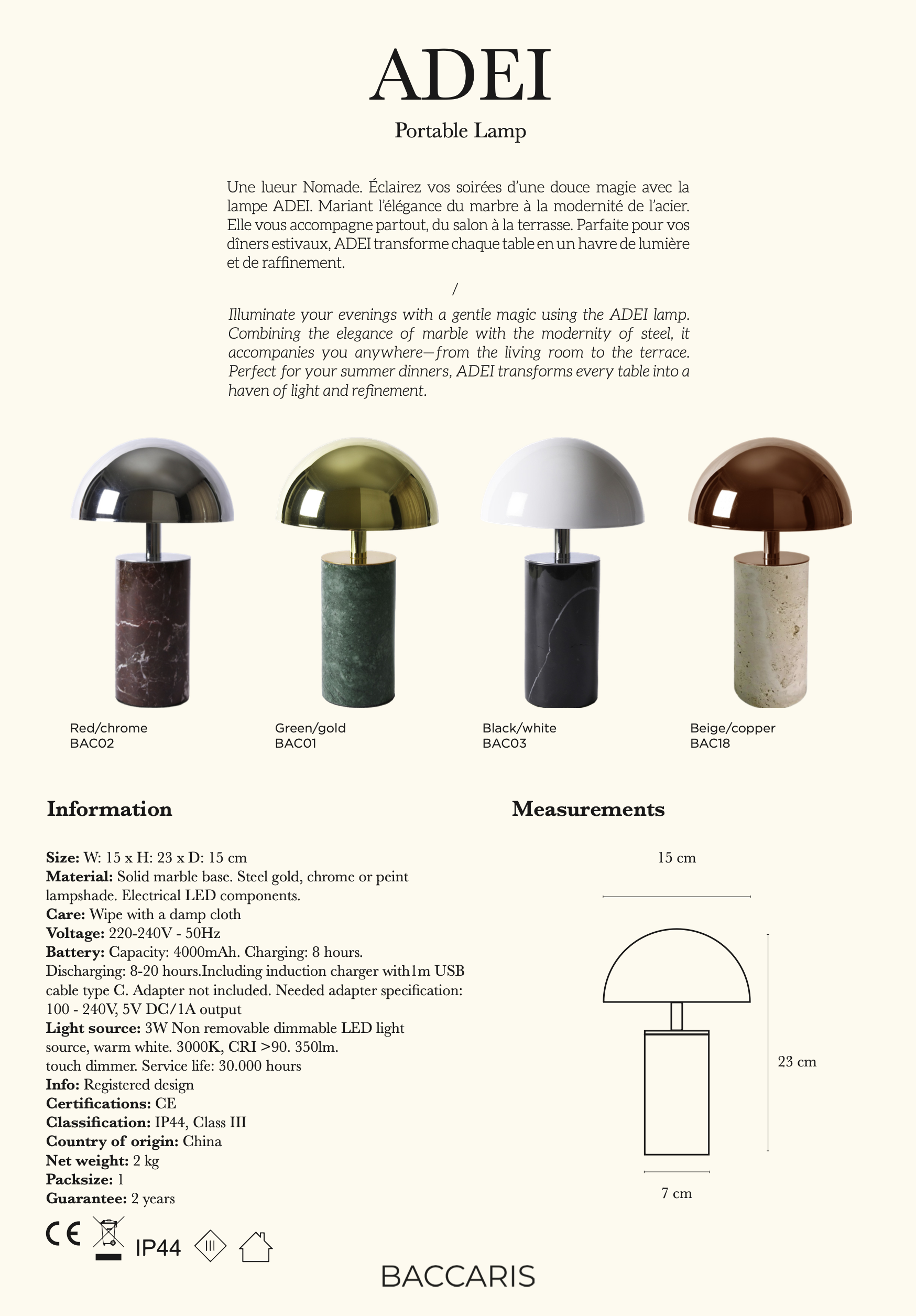 ADEI

Portable Lamp

Une lueur Nomade. Éclairez vos soirées d'une douce magie avec la lampe ADEI. Mariant l'élégance du marbre à la modernité de l'acier. Elle vous accompagne partout, du salon à la terrasse. Parfaite pour vos dîners estivaux, ADEI transforme chaque table en un havre de lumière et de raffinement.

/

Illuminate your evenings with a gentle magic using the ADEI lamp. Combining the elegance of marble with the modernity of steel, it accompanies you anywhere—from the living room to the terrace. Perfect for your summer dinners, ADEI transforms every table into a haven of light and refinement.

Red/chrome
BAC02

Green/gold
BAC01

Black/white
BAC03

Beige/copper
BAC18

Information

Size: W: 15 x H: 23 x D: 15 cm
Material: Solid marble base. Steel gold, chrome or peint lampshade. Electrical LED components.
Care: Wipe with a damp cloth
Voltage: 220-240V - 50Hz
Battery: Capacity: 4000mAh. Charging: 8 hours. Discharging: 8-20 hours.Including induction charger with1m USB cable type C. Adapter not included. Needed adapter specification: 100 - 240V, 5V DC/1A output
Light source: 3W Non removable dimmable LED light source, warm white. 3000K, CRI >90. 350lm. touch dimmer. Service life: 30.000 hours
Info: Registered design
Certifications: CE
Classification: IP44, Class III
Country of origin: China
Net weight: 2 kg
Packsize: 1
Guarantee: 2 years

CE IP44 III

Measurements

15 cm

23 cm

7 cm

BACCARIS